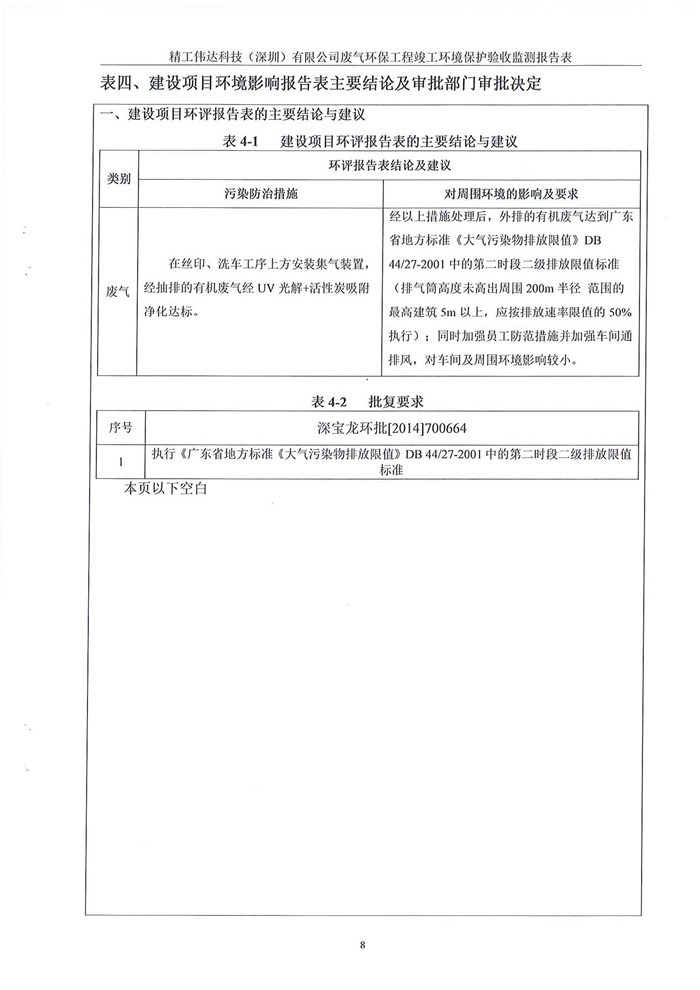 精工伟达科技（深圳）有限公司废气环保工程竣工环境保护验收监测报告表

表四、建设项目环境影响报告表主要结论及审批部门审批决定

一、建设项目环评报告表的主要结论与建议

表 4-1　建设项目环评报告表的主要结论与建议

| 类别 | 环评报告表结论及建议 | |
|---|---|---|
| | 污染防治措施 | 对周围环境的影响及要求 |
| 废气 | 在丝印、洗车工序上方安装集气装置，经抽排的有机废气经 UV 光解+活性炭吸附净化达标。 | 经以上措施处理后，外排的有机废气达到广东省地方标准《大气污染物排放限值》DB 44/27-2001 中的第二时段二级排放限值标准（排气筒高度未高出周围 200m 半径 范围的最高建筑 5m 以上，应按排放速率限值的 50%执行）；同时加强员工防范措施并加强车间通排风，对车间及周围环境影响较小。 |

表 4-2　批复要求

| 序号 | 深宝龙环批[2014]700664 |
|---|---|
| 1 | 执行《广东省地方标准《大气污染物排放限值》DB 44/27-2001 中的第二时段二级排放限值标准 |

本页以下空白

8